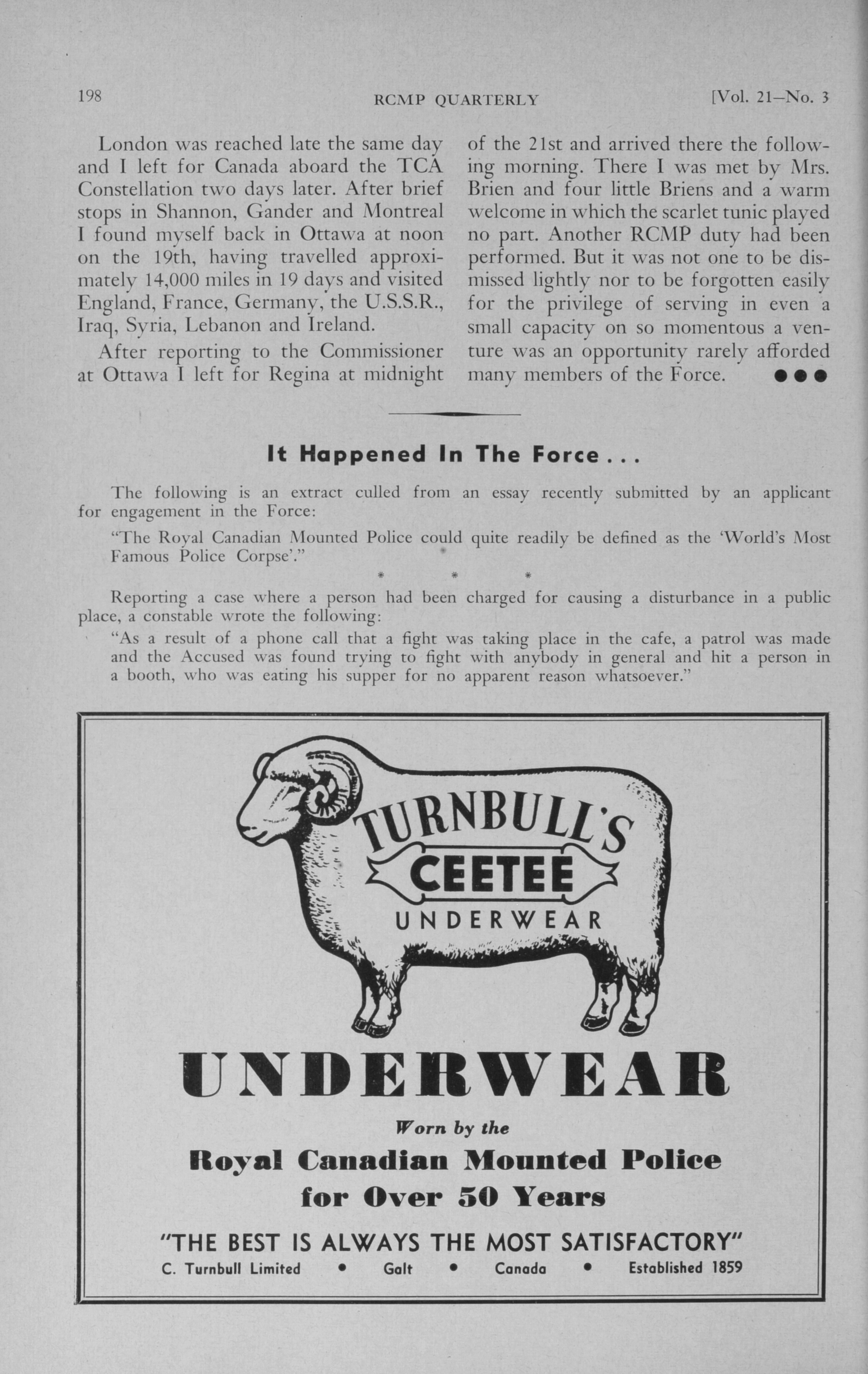 198 RCMP QUARTERLY [Vol. 21—No. 3

London was reached late the same day and I left for Canada aboard the TCA Constellation two days later. After brief stops in Shannon, Gander and Montreal I found myself back in Ottawa at noon on the 19th, having travelled approximately 14,000 miles in 19 days and visited England, France, Germany, the U.S.S.R., Iraq, Syria, Lebanon and Ireland.

After reporting to the Commissioner at Ottawa I left for Regina at midnight of the 21st and arrived there the following morning. There I was met by Mrs. Brien and four little Briens and a warm welcome in which the scarlet tunic played no part. Another RCMP duty had been performed. But it was not one to be dismissed lightly nor to be forgotten easily for the privilege of serving in even a small capacity on so momentous a venture was an opportunity rarely afforded many members of the Force. ●●●

It Happened In The Force . . .

The following is an extract culled from an essay recently submitted by an applicant for engagement in the Force:

"The Royal Canadian Mounted Police could quite readily be defined as the 'World's Most Famous Police Corpse'."

* * *

Reporting a case where a person had been charged for causing a disturbance in a public place, a constable wrote the following:

"As a result of a phone call that a fight was taking place in the cafe, a patrol was made and the Accused was found trying to fight with anybody in general and hit a person in a booth, who was eating his supper for no apparent reason whatsoever."

TURNBULL'S
CEETEE
UNDERWEAR

UNDERWEAR

Worn by the

Royal Canadian Mounted Police for Over 50 Years

"THE BEST IS ALWAYS THE MOST SATISFACTORY"

C. Turnbull Limited • Galt • Canada • Established 1859